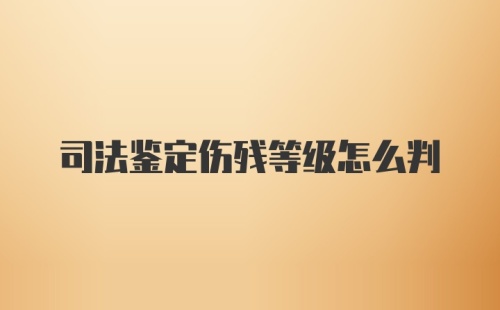 司法鉴定伤残等级怎么判